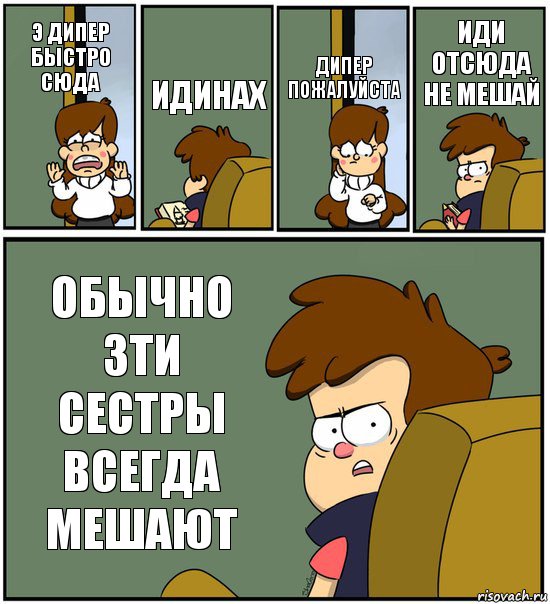 Э ДИПЕР БЫСТРО СЮДА

ИДИНАХ

ДИПЕР ПОЖАЛУЙСТА

ИДИ ОТСЮДА НЕ МЕШАЙ

ОБЫЧНО ЗТИ СЕСТРЫ ВСЕГДА МЕШАЮТ

risovach.ru